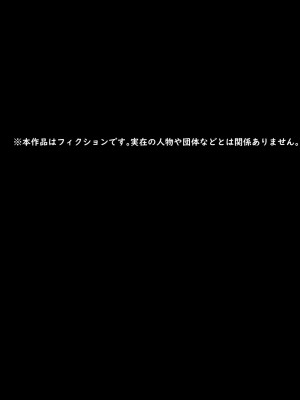 ※本作品はフィクションです。実在の人物や団体などとは関係ありません。